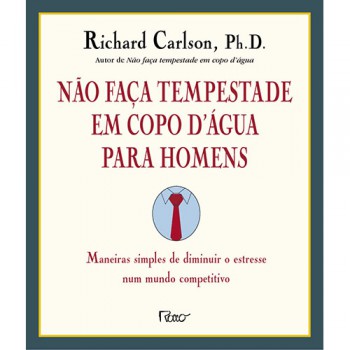 Richard Carlson, Ph.D.
Autor de Não faça tempestade em copo d'água

NÃO FAÇA TEMPESTADE EM COPO D'ÁGUA PARA HOMENS

Maneiras simples de diminuir o estresse num mundo competitivo

Rocco